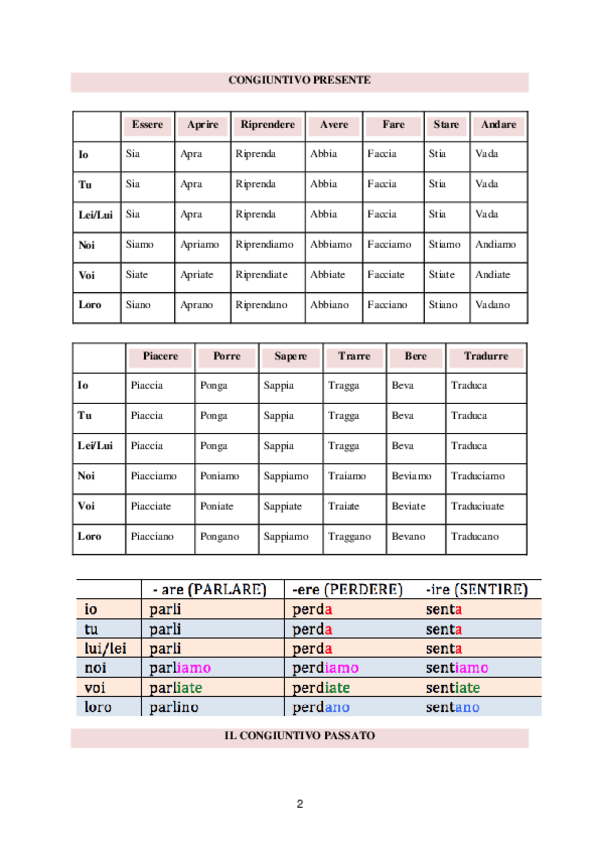 CONGIUNTIVO PRESENTE

| | Essere | Aprire | Riprendere | Avere | Fare | Stare | Andare |
|---|---|---|---|---|---|---|---|
| Io | Sia | Apra | Riprenda | Abbia | Faccia | Stia | Vada |
| Tu | Sia | Apra | Riprenda | Abbia | Faccia | Stia | Vada |
| Lei/Lui | Sia | Apra | Riprenda | Abbia | Faccia | Stia | Vada |
| Noi | Siamo | Apriamo | Riprendiamo | Abbiamo | Facciamo | Stiamo | Andiamo |
| Voi | Siate | Apriate | Riprendiate | Abbiate | Facciate | Stiate | Andiate |
| Loro | Siano | Aprano | Riprendano | Abbiano | Facciano | Stiano | Vadano |

| | Piacere | Porre | Sapere | Trarre | Bere | Tradurre |
|---|---|---|---|---|---|---|
| Io | Piaccia | Ponga | Sappia | Tragga | Beva | Traduca |
| Tu | Piaccia | Ponga | Sappia | Tragga | Beva | Traduca |
| Lei/Lui | Piaccia | Ponga | Sappia | Tragga | Beva | Traduca |
| Noi | Piacciamo | Poniamo | Sappiamo | Traiamo | Beviamo | Traduciamo |
| Voi | Piacciate | Poniate | Sappiate | Traiate | Beviate | Traduciuate |
| Loro | Piacciano | Pongano | Sappiamo | Traggano | Bevano | Traducano |

| | - are (PARLARE) | -ere (PERDERE) | -ire (SENTIRE) |
|---|---|---|---|
| io | parli | perda | senta |
| tu | parli | perda | senta |
| lui/lei | parli | perda | senta |
| noi | parliamo | perdiamo | sentiamo |
| voi | parliate | perdiate | sentiate |
| loro | parlino | perdano | sentano |

IL CONGIUNTIVO PASSATO

2